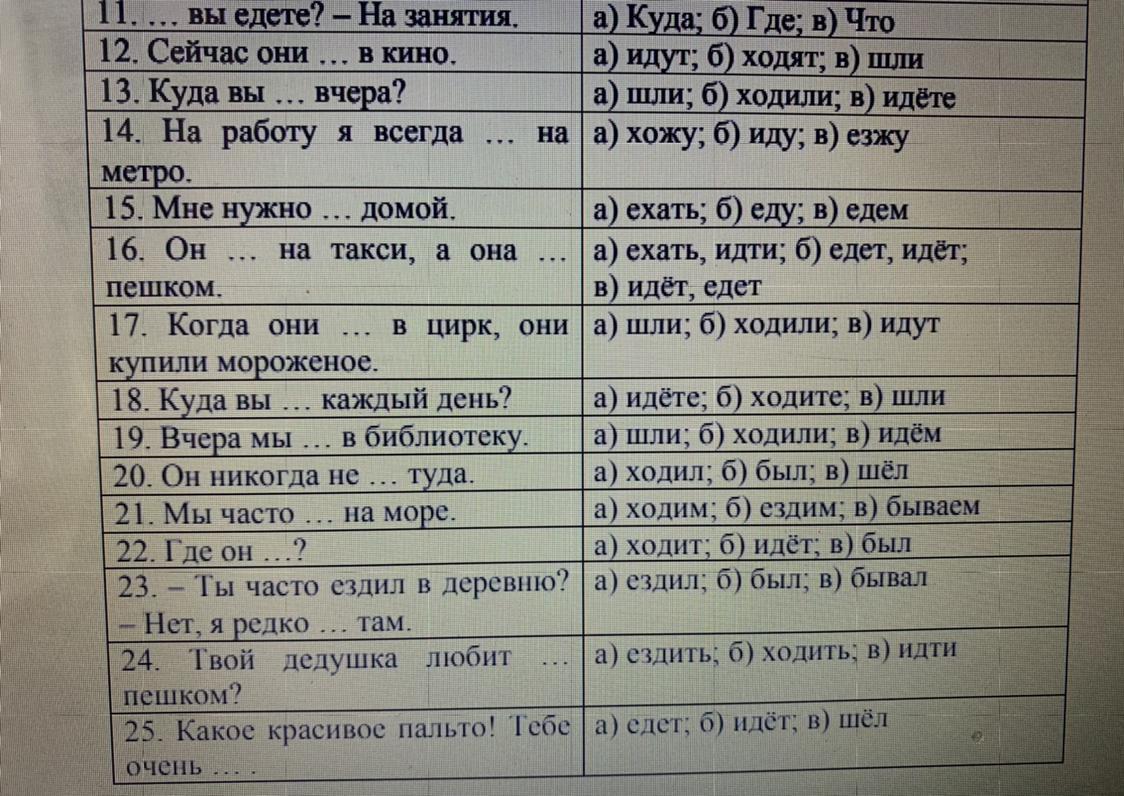 | | |
|---|---|
| 11. … вы едете? – На занятия. | а) Куда; б) Где; в) Что |
| 12. Сейчас они … в кино. | а) идут; б) ходят; в) шли |
| 13. Куда вы … вчера? | а) шли; б) ходили; в) идёте |
| 14. На работу я всегда … на метро. | а) хожу; б) иду; в) езжу |
| 15. Мне нужно … домой. | а) ехать; б) еду; в) едем |
| 16. Он … на такси, а она … пешком. | а) ехать, идти; б) едет, идёт; в) идёт, едет |
| 17. Когда они … в цирк, они купили мороженое. | а) шли; б) ходили; в) идут |
| 18. Куда вы … каждый день? | а) идёте; б) ходите; в) шли |
| 19. Вчера мы … в библиотеку. | а) шли; б) ходили; в) идём |
| 20. Он никогда не … туда. | а) ходил; б) был; в) шёл |
| 21. Мы часто … на море. | а) ходим; б) ездим; в) бываем |
| 22. Где он …? | а) ходит; б) идёт; в) был |
| 23. – Ты часто ездил в деревню? – Нет, я редко … там. | а) ездил; б) был; в) бывал |
| 24. Твой дедушка любит … пешком? | а) ездить; б) ходить; в) идти |
| 25. Какое красивое пальто! Тебе очень … . | а) едет; б) идёт; в) шёл |